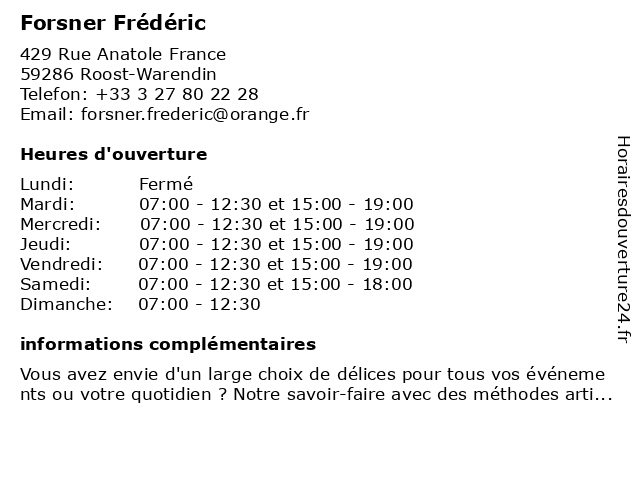 Forsner Frédéric

429 Rue Anatole France
59286 Roost-Warendin
Telefon: +33 3 27 80 22 28
Email: forsner.frederic@orange.fr

Heures d'ouverture

| | |
|---|---|
| Lundi: | Fermé |
| Mardi: | 07:00 - 12:30 et 15:00 - 19:00 |
| Mercredi: | 07:00 - 12:30 et 15:00 - 19:00 |
| Jeudi: | 07:00 - 12:30 et 15:00 - 19:00 |
| Vendredi: | 07:00 - 12:30 et 15:00 - 19:00 |
| Samedi: | 07:00 - 12:30 et 15:00 - 18:00 |
| Dimanche: | 07:00 - 12:30 |

informations complémentaires

Vous avez envie d'un large choix de délices pour tous vos événements ou votre quotidien ? Notre savoir-faire avec des méthodes arti...

Horairesdouverture24.fr